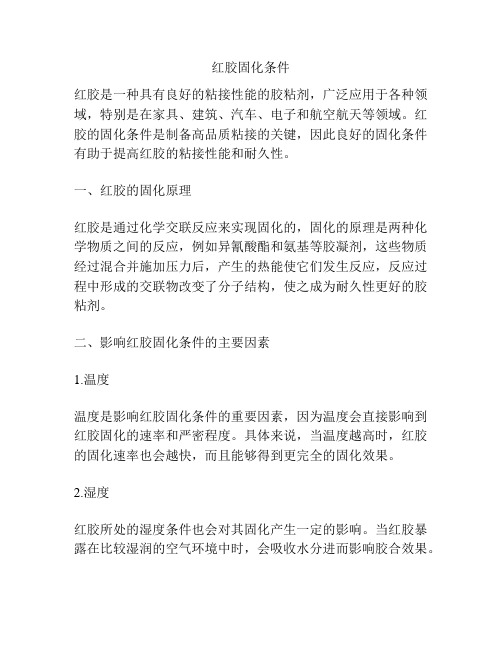 红胶固化条件

红胶是一种具有良好的粘接性能的胶粘剂，广泛应用于各种领域，特别是在家具、建筑、汽车、电子和航空航天等领域。红胶的固化条件是制备高品质粘接的关键，因此良好的固化条件有助于提高红胶的粘接性能和耐久性。

一、红胶的固化原理

红胶是通过化学交联反应来实现固化的，固化的原理是两种化学物质之间的反应，例如异氰酸酯和氨基等胶凝剂，这些物质经过混合并施加压力后，产生的热能使它们发生反应，反应过程中形成的交联物改变了分子结构，使之成为耐久性更好的胶粘剂。

二、影响红胶固化条件的主要因素

1.温度

温度是影响红胶固化条件的重要因素，因为温度会直接影响到红胶固化的速率和严密程度。具体来说，当温度越高时，红胶的固化速率也会越快，而且能够得到更完全的固化效果。

2.湿度

红胶所处的湿度条件也会对其固化产生一定的影响。当红胶暴露在比较湿润的空气环境中时，会吸收水分进而影响胶合效果。